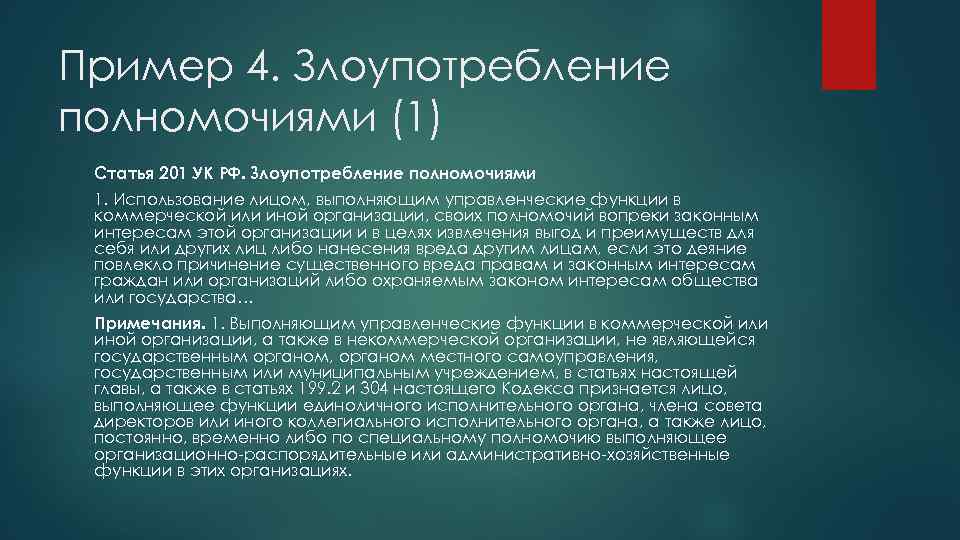 Пример 4. Злоупотребление полномочиями (1)

Статья 201 УК РФ. Злоупотребление полномочиями

1. Использование лицом, выполняющим управленческие функции в коммерческой или иной организации, своих полномочий вопреки законным интересам этой организации и в целях извлечения выгод и преимуществ для себя или других лиц либо нанесения вреда другим лицам, если это деяние повлекло причинение существенного вреда правам и законным интересам граждан или организаций либо охраняемым законом интересам общества или государства…

Примечания. 1. Выполняющим управленческие функции в коммерческой или иной организации, а также в некоммерческой организации, не являющейся государственным органом, органом местного самоуправления, государственным или муниципальным учреждением, в статьях настоящей главы, а также в статьях 199.2 и 304 настоящего Кодекса признается лицо, выполняющее функции единоличного исполнительного органа, члена совета директоров или иного коллегиального исполнительного органа, а также лицо, постоянно, временно либо по специальному полномочию выполняющее организационно-распорядительные или административно-хозяйственные функции в этих организациях.